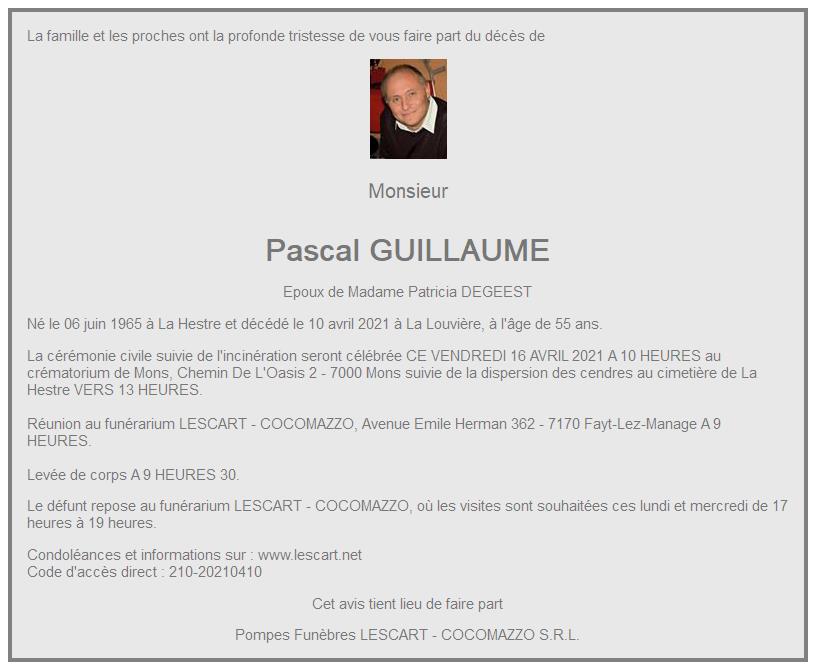 La famille et les proches ont la profonde tristesse de vous faire part du décès de

Monsieur

Pascal GUILLAUME

Epoux de Madame Patricia DEGEEST

Né le 06 juin 1965 à La Hestre et décédé le 10 avril 2021 à La Louvière, à l'âge de 55 ans.

La cérémonie civile suivie de l'incinération seront célébrée CE VENDREDI 16 AVRIL 2021 A 10 HEURES au crématorium de Mons, Chemin De L'Oasis 2 - 7000 Mons suivie de la dispersion des cendres au cimetière de La Hestre VERS 13 HEURES.

Réunion au funérarium LESCART - COCOMAZZO, Avenue Emile Herman 362 - 7170 Fayt-Lez-Manage A 9 HEURES.

Levée de corps A 9 HEURES 30.

Le défunt repose au funérarium LESCART - COCOMAZZO, où les visites sont souhaitées ces lundi et mercredi de 17 heures à 19 heures.

Condoléances et informations sur : www.lescart.net
Code d'accès direct : 210-20210410

Cet avis tient lieu de faire part

Pompes Funèbres LESCART - COCOMAZZO S.R.L.